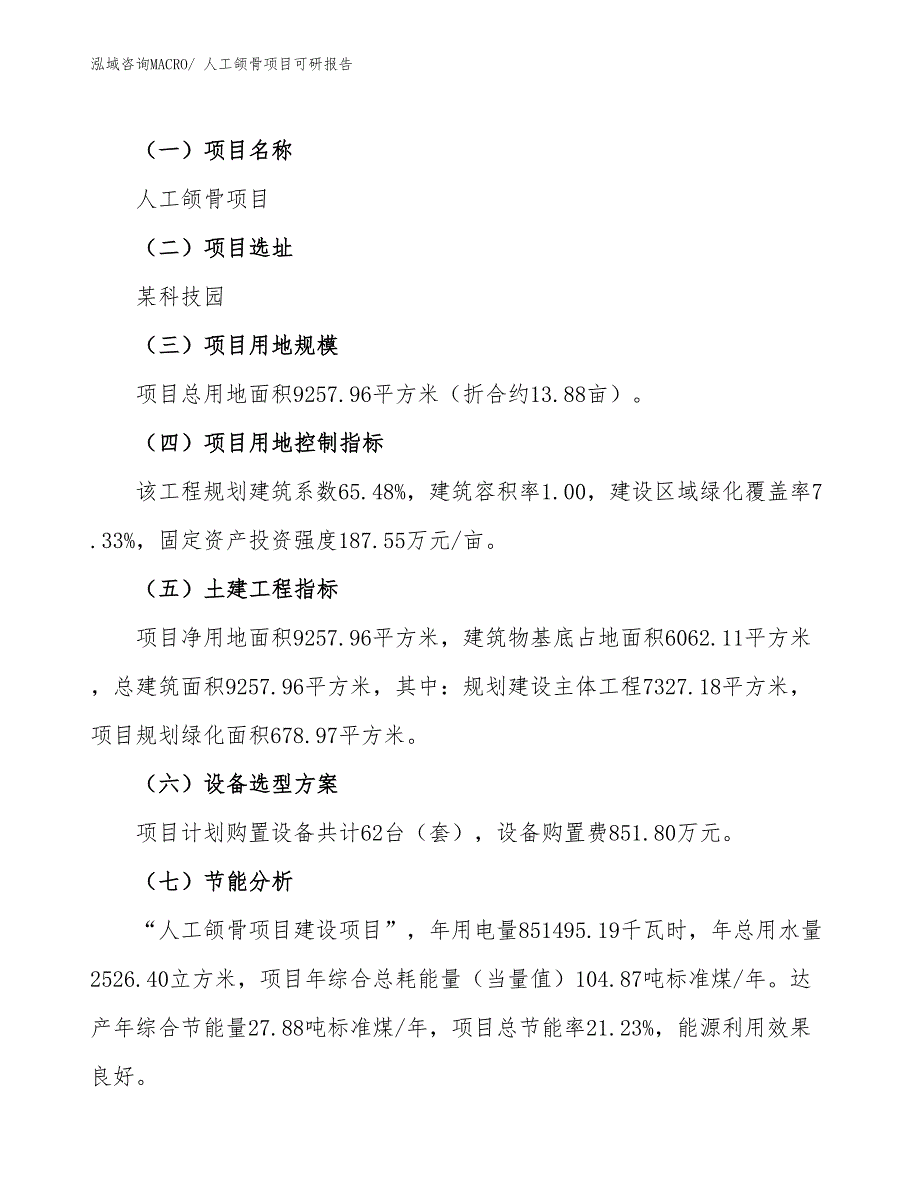 泓域咨询MACRO/ 人工颌骨项目可研报告

（一）项目名称

人工颌骨项目

（二）项目选址

某科技园

（三）项目用地规模

项目总用地面积9257.96平方米（折合约13.88亩）。

（四）项目用地控制指标

该工程规划建筑系数65.48%，建筑容积率1.00，建设区域绿化覆盖率7.33%，固定资产投资强度187.55万元/亩。

（五）土建工程指标

项目净用地面积9257.96平方米，建筑物基底占地面积6062.11平方米，总建筑面积9257.96平方米，其中：规划建设主体工程7327.18平方米，项目规划绿化面积678.97平方米。

（六）设备选型方案

项目计划购置设备共计62台（套），设备购置费851.80万元。

（七）节能分析

“人工颌骨项目建设项目”，年用电量851495.19千瓦时，年总用水量2526.40立方米，项目年综合总耗能量（当量值）104.87吨标准煤/年。达产年综合节能量27.88吨标准煤/年，项目总节能率21.23%，能源利用效果良好。